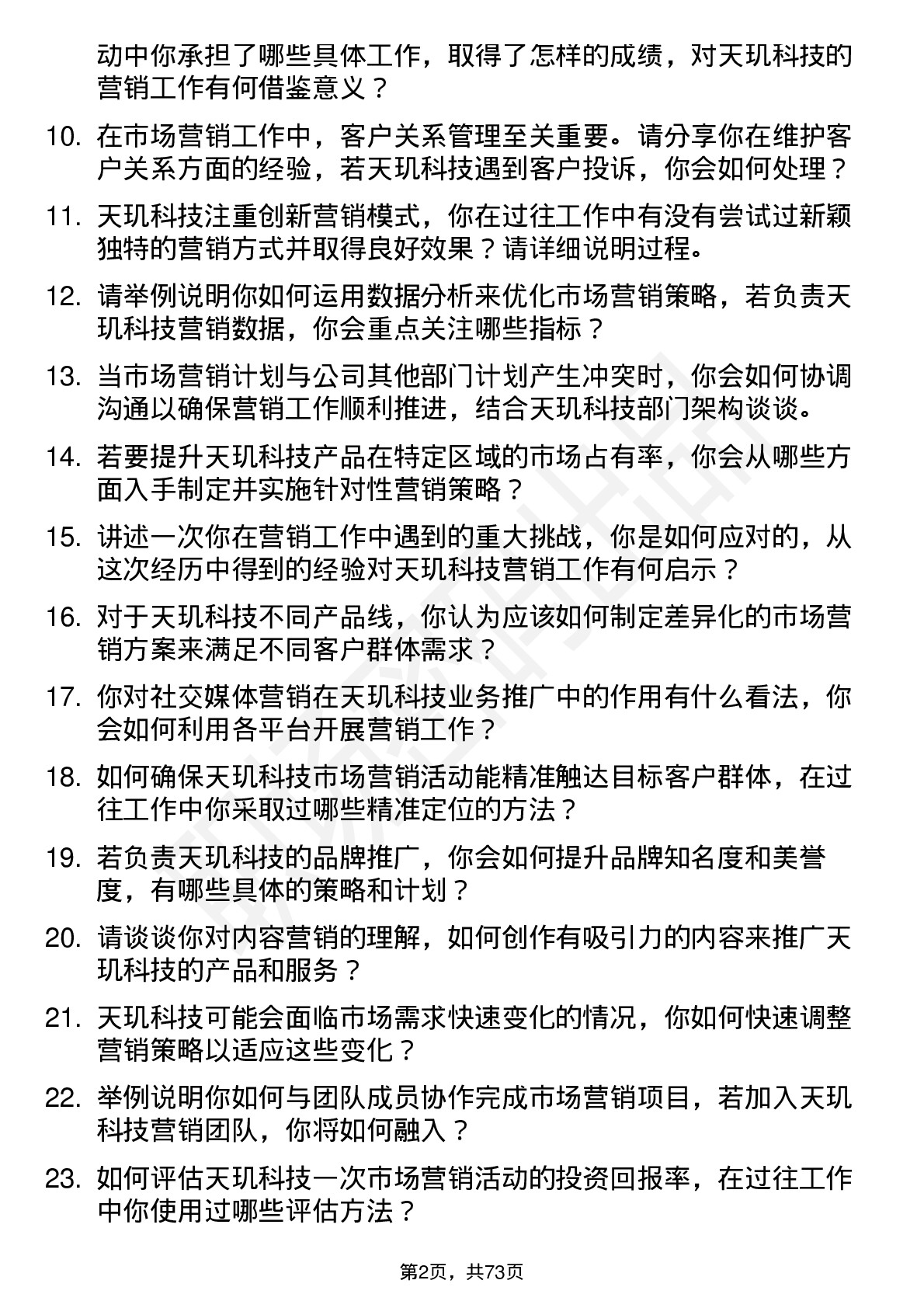 动中你承担了哪些具体工作，取得了怎样的成绩，对天玑科技的营销工作有何借鉴意义？

10. 在市场营销工作中，客户关系管理至关重要。请分享你在维护客户关系方面的经验，若天玑科技遇到客户投诉，你会如何处理？

11. 天玑科技注重创新营销模式，你在过往工作中有没有尝试过新颖独特的营销方式并取得良好效果？请详细说明过程。

12. 请举例说明你如何运用数据分析来优化市场营销策略，若负责天玑科技营销数据，你会重点关注哪些指标？

13. 当市场营销计划与公司其他部门计划产生冲突时，你会如何协调沟通以确保营销工作顺利推进，结合天玑科技部门架构谈谈。

14. 若要提升天玑科技产品在特定区域的市场占有率，你会从哪些方面入手制定并实施针对性营销策略？

15. 讲述一次你在营销工作中遇到的重大挑战，你是如何应对的，从这次经历中得到的经验对天玑科技营销工作有何启示？

16. 对于天玑科技不同产品线，你认为应该如何制定差异化的市场营销方案来满足不同客户群体需求？

17. 你对社交媒体营销在天玑科技业务推广中的作用有什么看法，你会如何利用各平台开展营销工作？

18. 如何确保天玑科技市场营销活动能精准触达目标客户群体，在过往工作中你采取过哪些精准定位的方法？

19. 若负责天玑科技的品牌推广，你会如何提升品牌知名度和美誉度，有哪些具体的策略和计划？

20. 请谈谈你对内容营销的理解，如何创作有吸引力的内容来推广天玑科技的产品和服务？

21. 天玑科技可能会面临市场需求快速变化的情况，你如何快速调整营销策略以适应这些变化？

22. 举例说明你如何与团队成员协作完成市场营销项目，若加入天玑科技营销团队，你将如何融入？

23. 如何评估天玑科技一次市场营销活动的投资回报率，在过往工作中你使用过哪些评估方法？

第2页，共73页